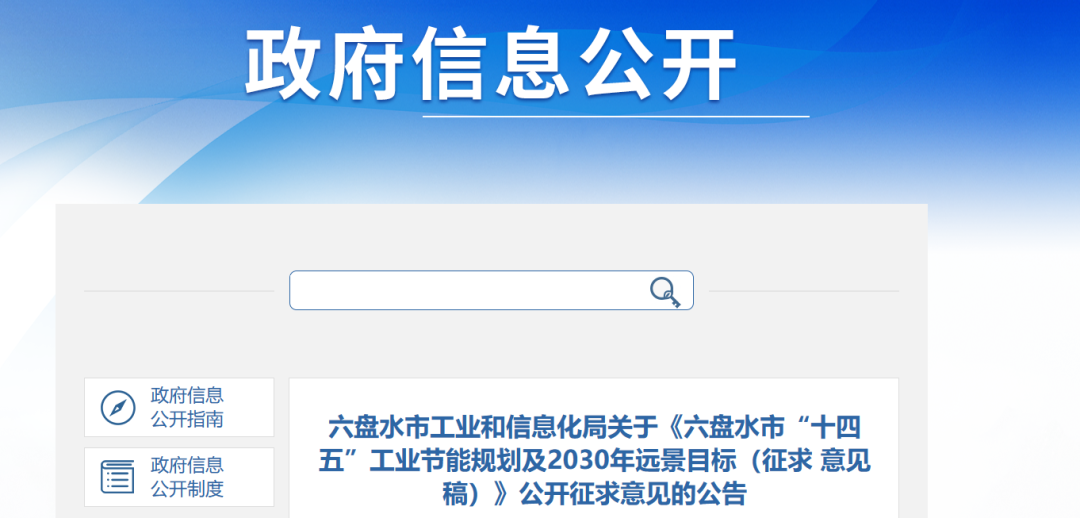 政府信息公开

政府信息公开指南

政府信息公开制度

六盘水市工业和信息化局关于《六盘水市“十四五”工业节能规划及2030年远景目标（征求 意见稿）》公开征求意见的公告